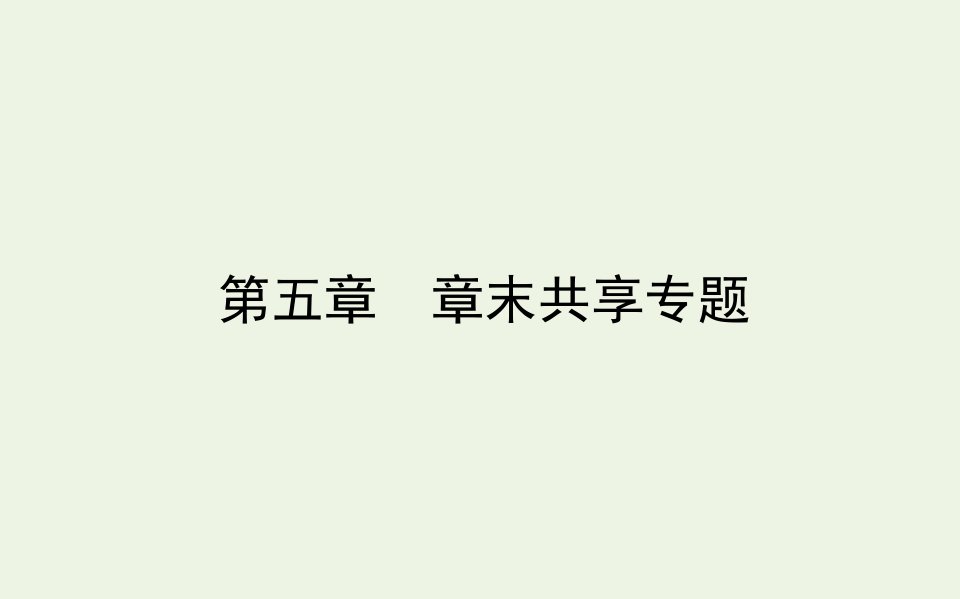 第五章　章末共享专题